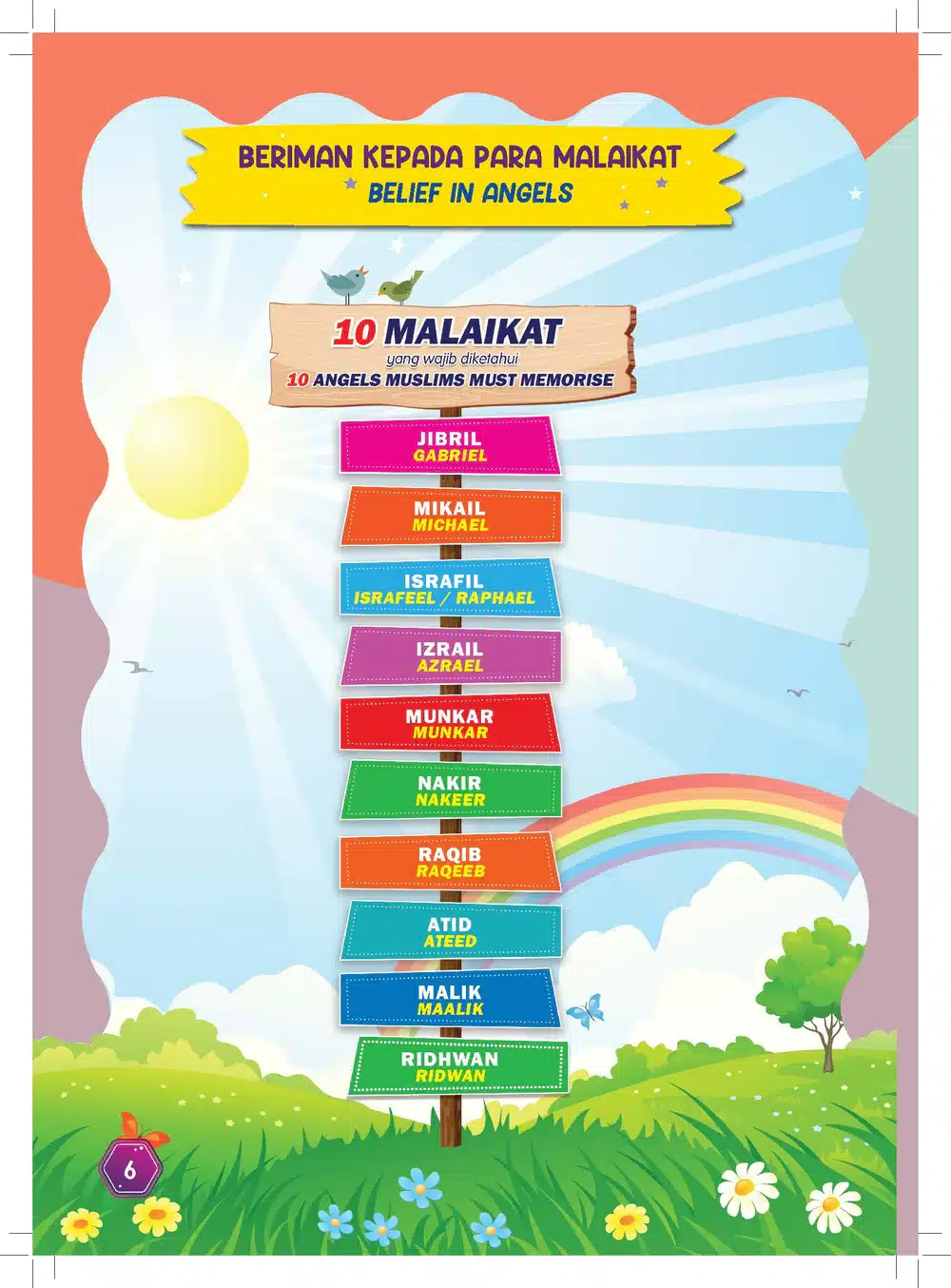 BERIMAN KEPADA PARA MALAIKAT
BELIEF IN ANGELS

10 MALAIKAT
yang wajib diketahui
10 ANGELS MUSLIMS MUST MEMORISE

JIBRIL
GABRIEL

MIKAIL
MICHAEL

ISRAFIL
ISRAFEEL / RAPHAEL

IZRAIL
AZRAEL

MUNKAR
MUNKAR

NAKIR
NAKEER

RAQIB
RAQEEB

ATID
ATEED

MALIK
MAALIK

RIDHWAN
RIDWAN

6